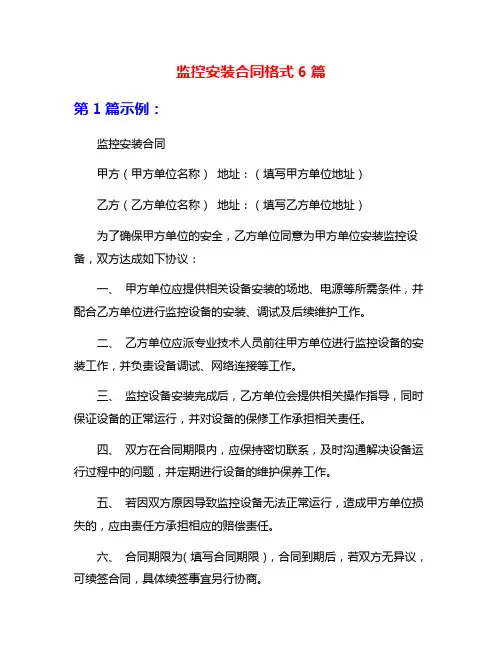 监控安装合同格式 6 篇

第 1 篇示例：

监控安装合同

甲方（甲方单位名称） 地址：（填写甲方单位地址）

乙方（乙方单位名称） 地址：（填写乙方单位地址）

为了确保甲方单位的安全，乙方单位同意为甲方单位安装监控设备，双方达成如下协议：

一、 甲方单位应提供相关设备安装的场地、电源等所需条件，并配合乙方单位进行监控设备的安装、调试及后续维护工作。

二、 乙方单位应派专业技术人员前往甲方单位进行监控设备的安装工作，并负责设备调试、网络连接等工作。

三、 监控设备安装完成后，乙方单位会提供相关操作指导，同时保证设备的正常运行，并对设备的保修工作承担相关责任。

四、 双方在合同期限内，应保持密切联系，及时沟通解决设备运行过程中的问题，并定期进行设备的维护保养工作。

五、 若因双方原因导致监控设备无法正常运行，造成甲方单位损失的，应由责任方承担相应的赔偿责任。

六、 合同期限为（填写合同期限），合同到期后，若双方无异议，可续签合同，具体续签事宜另行协商。